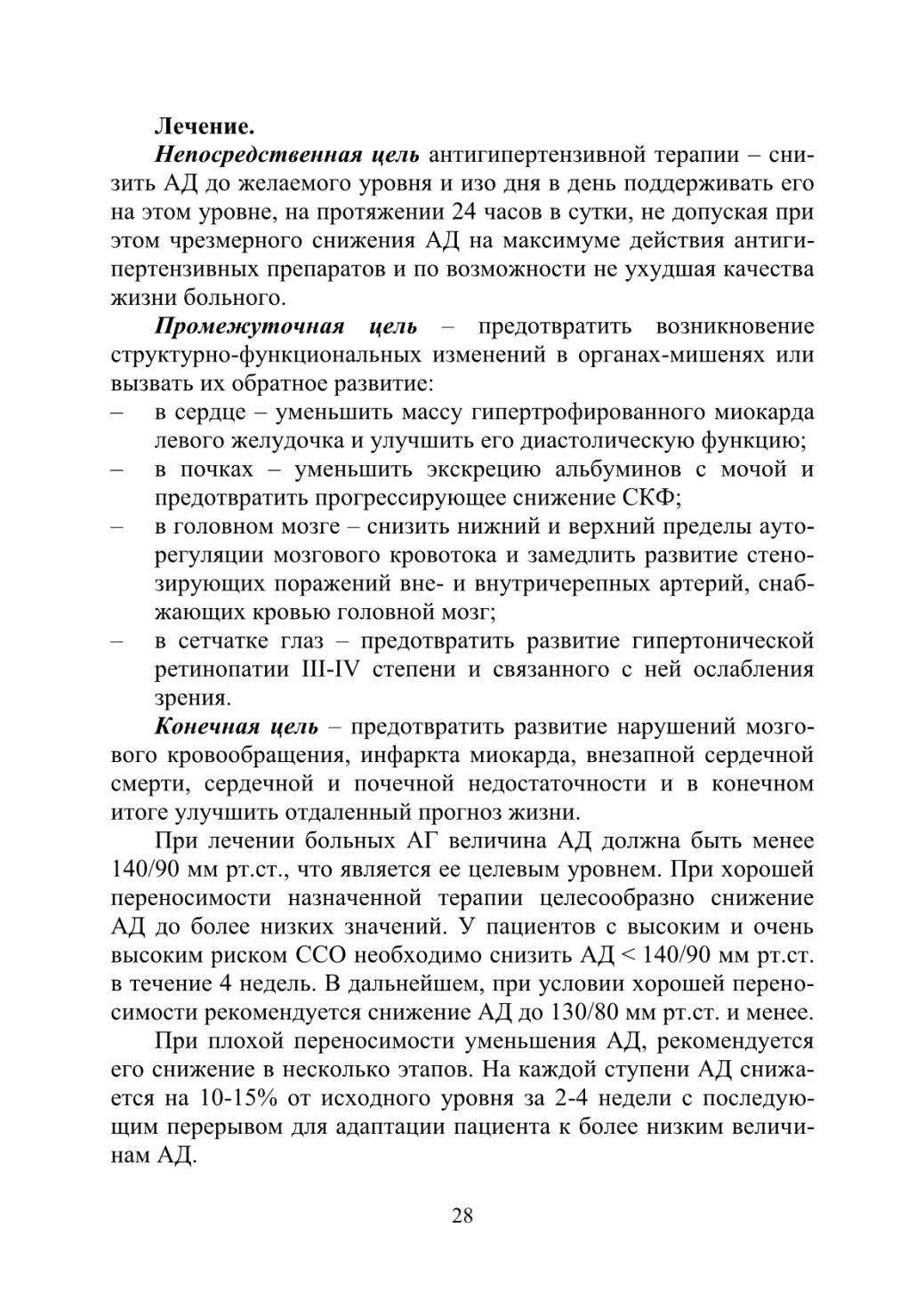 Лечение.

Непосредственная цель антигипертензивной терапии – снизить АД до желаемого уровня и изо дня в день поддерживать его на этом уровне, на протяжении 24 часов в сутки, не допуская при этом чрезмерного снижения АД на максимуме действия антигипертензивных препаратов и по возможности не ухудшая качества жизни больного.

Промежуточная цель – предотвратить возникновение структурно-функциональных изменений в органах-мишенях или вызвать их обратное развитие:

– в сердце – уменьшить массу гипертрофированного миокарда левого желудочка и улучшить его диастолическую функцию;
– в почках – уменьшить экскрецию альбуминов с мочой и предотвратить прогрессирующее снижение СКФ;
– в головном мозге – снизить нижний и верхний пределы ауторегуляции мозгового кровотока и замедлить развитие стенозирующих поражений вне- и внутричерепных артерий, снабжающих кровью головной мозг;
– в сетчатке глаз – предотвратить развитие гипертонической ретинопатии III-IV степени и связанного с ней ослабления зрения.

Конечная цель – предотвратить развитие нарушений мозгового кровообращения, инфаркта миокарда, внезапной сердечной смерти, сердечной и почечной недостаточности и в конечном итоге улучшить отдаленный прогноз жизни.

При лечении больных АГ величина АД должна быть менее 140/90 мм рт.ст., что является ее целевым уровнем. При хорошей переносимости назначенной терапии целесообразно снижение АД до более низких значений. У пациентов с высоким и очень высоким риском ССО необходимо снизить АД < 140/90 мм рт.ст. в течение 4 недель. В дальнейшем, при условии хорошей переносимости рекомендуется снижение АД до 130/80 мм рт.ст. и менее.

При плохой переносимости уменьшения АД, рекомендуется его снижение в несколько этапов. На каждой ступени АД снижается на 10-15% от исходного уровня за 2-4 недели с последующим перерывом для адаптации пациента к более низким величинам АД.

28